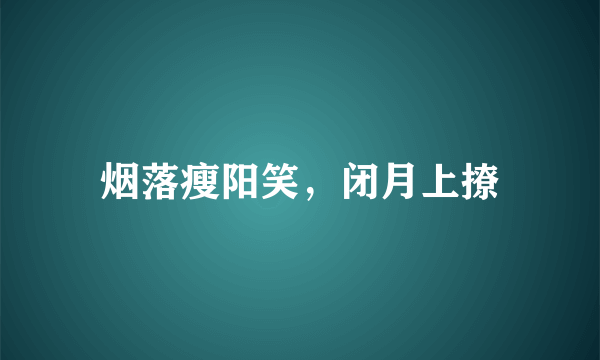 烟落瘦阳笑，闭月上撩